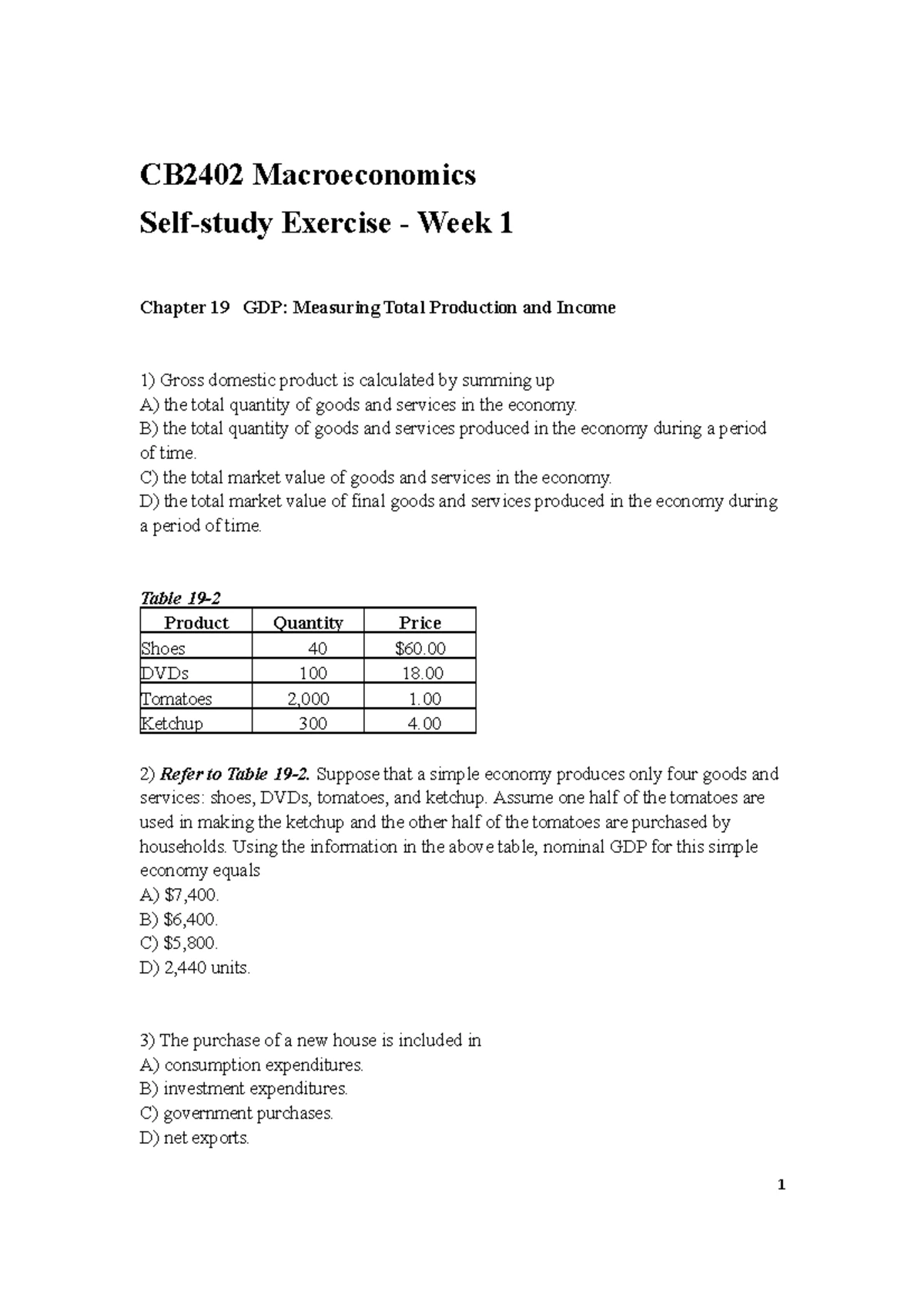 CB2402 Macroeconomics

Self-study Exercise - Week 1

Chapter 19 GDP: Measuring Total Production and Income

1) Gross domestic product is calculated by summing up
A) the total quantity of goods and services in the economy.
B) the total quantity of goods and services produced in the economy during a period of time.
C) the total market value of goods and services in the economy.
D) the total market value of final goods and services produced in the economy during a period of time.

Table 19-2

| Product | Quantity | Price |
|---|---|---|
| Shoes | 40 | $60.00 |
| DVDs | 100 | 18.00 |
| Tomatoes | 2,000 | 1.00 |
| Ketchup | 300 | 4.00 |

2) Refer to Table 19-2. Suppose that a simple economy produces only four goods and services: shoes, DVDs, tomatoes, and ketchup. Assume one half of the tomatoes are used in making the ketchup and the other half of the tomatoes are purchased by households. Using the information in the above table, nominal GDP for this simple economy equals
A) $7,400.
B) $6,400.
C) $5,800.
D) 2,440 units.

3) The purchase of a new house is included in
A) consumption expenditures.
B) investment expenditures.
C) government purchases.
D) net exports.

1